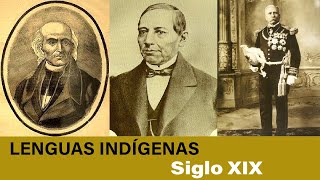 LENGUAS INDÍGENAS
Siglo XIX